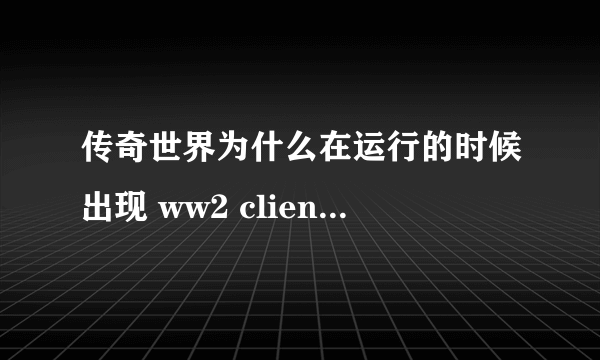 传奇世界为什么在运行的时候出现 ww2 clien...